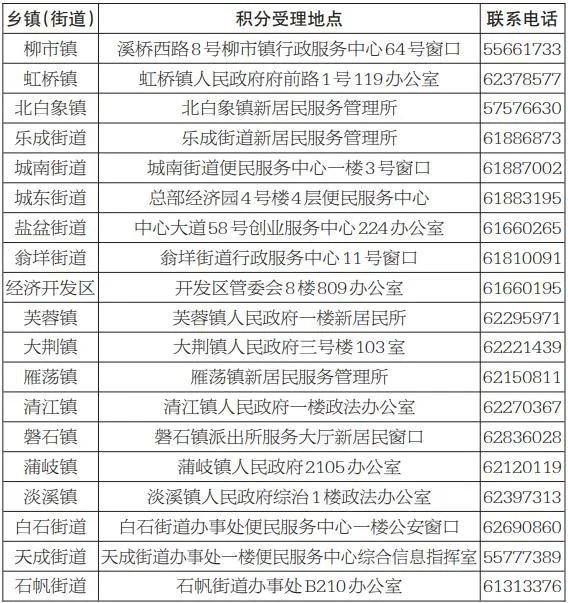 | 乡镇(街道) | 积分受理地点 | 联系电话 |
|---|---|---|
| 柳市镇 | 溪桥西路8号柳市镇行政服务中心64号窗口 | 55661733 |
| 虹桥镇 | 虹桥镇人民政府府前路1号119办公室 | 62378577 |
| 北白象镇 | 北白象镇新居民服务管理所 | 57576630 |
| 乐成街道 | 乐成街道新居民服务管理所 | 61886873 |
| 城南街道 | 城南街道便民服务中心一楼3号窗口 | 61887002 |
| 城东街道 | 总部经济园4号楼4层便民服务中心 | 61883195 |
| 盐盆街道 | 中心大道58号创业服务中心224办公室 | 61660265 |
| 翁垟街道 | 翁垟街道行政服务中心11号窗口 | 61810091 |
| 经济开发区 | 开发区管委会8楼809办公室 | 61660195 |
| 芙蓉镇 | 芙蓉镇人民政府一楼新居民所 | 62295971 |
| 大荆镇 | 大荆镇人民政府三号楼103室 | 62221439 |
| 雁荡镇 | 雁荡镇新居民服务管理所 | 62150811 |
| 清江镇 | 清江镇人民政府一楼政法办公室 | 62270367 |
| 磐石镇 | 磐石镇派出所服务大厅新居民窗口 | 62836028 |
| 蒲岐镇 | 蒲岐镇人民政府2105办公室 | 62120119 |
| 淡溪镇 | 淡溪镇人民政府综治1楼政法办公室 | 62397313 |
| 白石街道 | 白石街道办事处便民服务中心一楼公安窗口 | 62690860 |
| 天成街道 | 天成街道办事处一楼便民服务中心综合信息指挥室 | 55777389 |
| 石帆街道 | 石帆街道办事处B210办公室 | 61313376 |